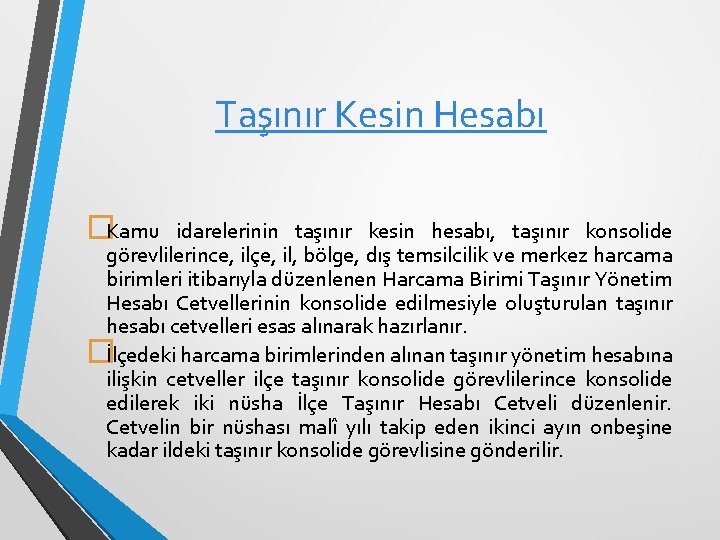 Taşınır Kesin Hesabı

Kamu idarelerinin taşınır kesin hesabı, taşınır konsolide görevlilerince, ilçe, il, bölge, dış temsilcilik ve merkez harcama birimleri itibarıyla düzenlenen Harcama Birimi Taşınır Yönetim Hesabı Cetvellerinin konsolide edilmesiyle oluşturulan taşınır hesabı cetvelleri esas alınarak hazırlanır.

İlçedeki harcama birimlerinden alınan taşınır yönetim hesabına ilişkin cetveller ilçe taşınır konsolide görevlilerince konsolide edilerek iki nüsha İlçe Taşınır Hesabı Cetveli düzenlenir. Cetvelin bir nüshası malî yılı takip eden ikinci ayın onbeşine kadar ildeki taşınır konsolide görevlisine gönderilir.